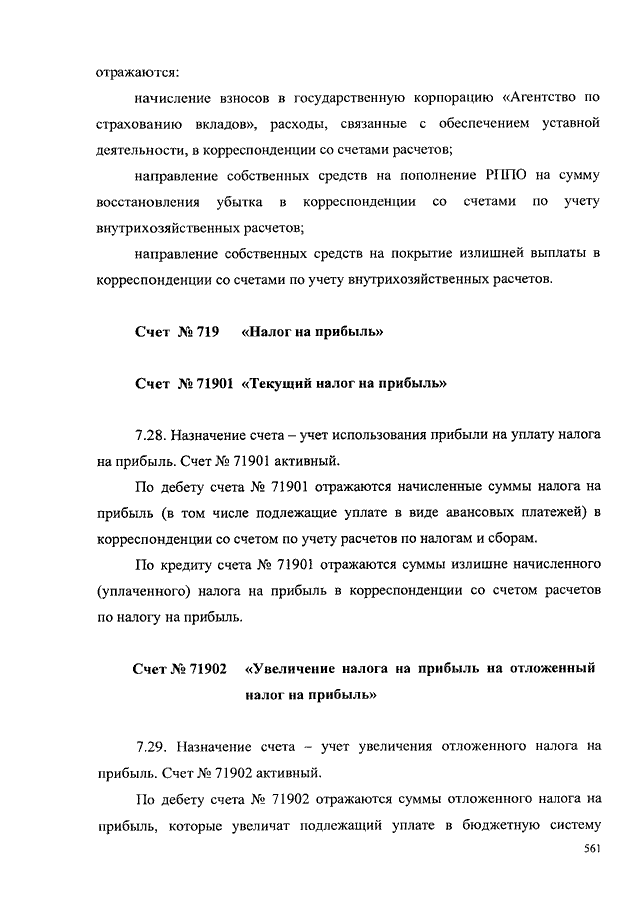 отражаются:

начисление взносов в государственную корпорацию «Агентство по страхованию вкладов», расходы, связанные с обеспечением уставной деятельности, в корреспонденции со счетами расчетов;

направление собственных средств на пополнение РППО на сумму восстановления убытка в корреспонденции со счетами по учету внутрихозяйственных расчетов;

направление собственных средств на покрытие излишней выплаты в корреспонденции со счетами по учету внутрихозяйственных расчетов.

Счет № 719 «Налог на прибыль»

Счет № 71901 «Текущий налог на прибыль»

7.28. Назначение счета – учет использования прибыли на уплату налога на прибыль. Счет № 71901 активный.

По дебету счета № 71901 отражаются начисленные суммы налога на прибыль (в том числе подлежащие уплате в виде авансовых платежей) в корреспонденции со счетом по учету расчетов по налогам и сборам.

По кредиту счета № 71901 отражаются суммы излишне начисленного (уплаченного) налога на прибыль в корреспонденции со счетом расчетов по налогу на прибыль.

Счет № 71902 «Увеличение налога на прибыль на отложенный налог на прибыль»

7.29. Назначение счета – учет увеличения отложенного налога на прибыль. Счет № 71902 активный.

По дебету счета № 71902 отражаются суммы отложенного налога на прибыль, которые увеличат подлежащий уплате в бюджетную систему

561